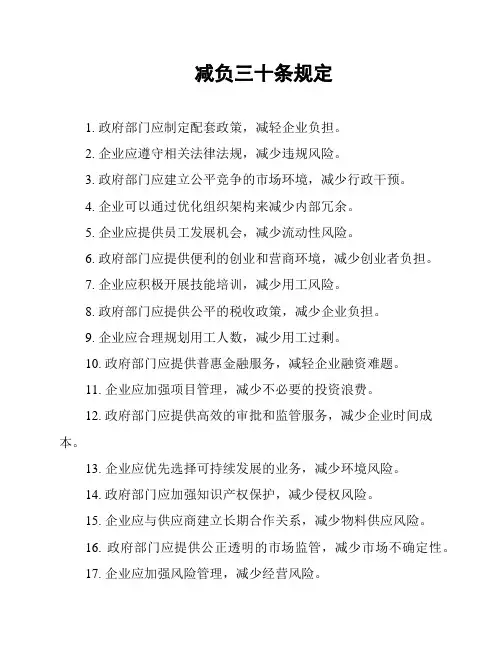 减负三十条规定

1. 政府部门应制定配套政策，减轻企业负担。

2. 企业应遵守相关法律法规，减少违规风险。

3. 政府部门应建立公平竞争的市场环境，减少行政干预。

4. 企业可以通过优化组织架构来减少内部冗余。

5. 企业应提供员工发展机会，减少流动性风险。

6. 政府部门应提供便利的创业和营商环境，减少创业者负担。

7. 企业应积极开展技能培训，减少用工风险。

8. 政府部门应提供公平的税收政策，减少企业负担。

9. 企业应合理规划用工人数，减少用工过剩。

10. 政府部门应提供普惠金融服务，减轻企业融资难题。

11. 企业应加强项目管理，减少不必要的投资浪费。

12. 政府部门应提供高效的审批和监管服务，减少企业时间成本。

13. 企业应优先选择可持续发展的业务，减少环境风险。

14. 政府部门应加强知识产权保护，减少侵权风险。

15. 企业应与供应商建立长期合作关系，减少物料供应风险。

16. 政府部门应提供公正透明的市场监管，减少市场不确定性。

17. 企业应加强风险管理，减少经营风险。